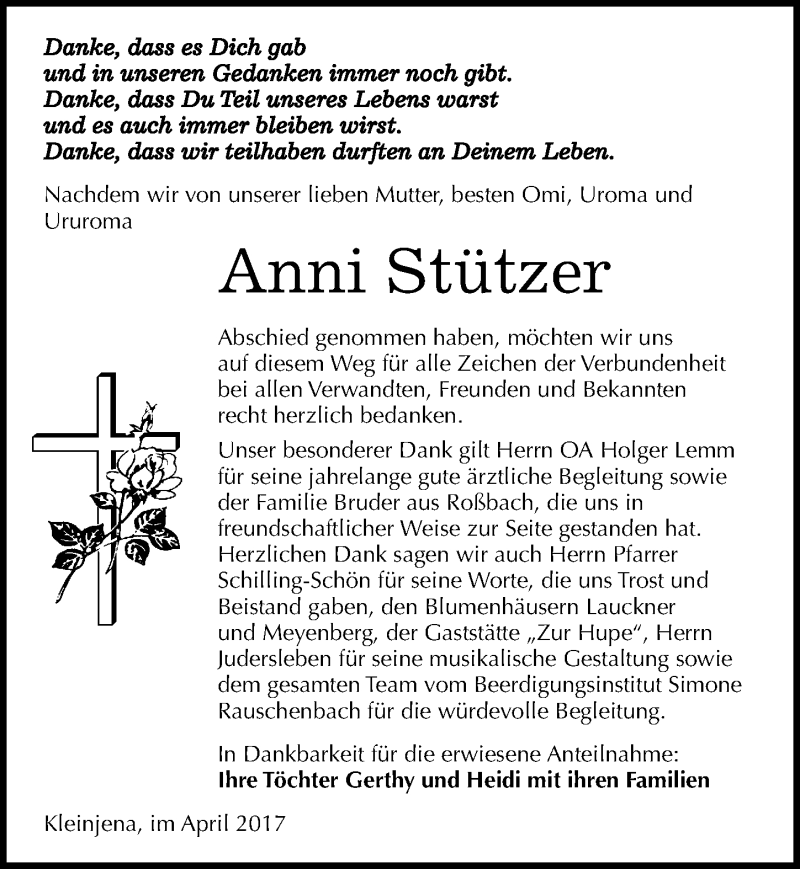 Danke, dass es Dich gab
und in unseren Gedanken immer noch gibt.
Danke, dass Du Teil unseres Lebens warst
und es auch immer bleiben wirst.
Danke, dass wir teilhaben durften an Deinem Leben.

Nachdem wir von unserer lieben Mutter, besten Omi, Uroma und Ururoma

Anni Stützer

Abschied genommen haben, möchten wir uns auf diesem Weg für alle Zeichen der Verbundenheit bei allen Verwandten, Freunden und Bekannten recht herzlich bedanken.

Unser besonderer Dank gilt Herrn OA Holger Lemm für seine jahrelange gute ärztliche Begleitung sowie der Familie Bruder aus Roßbach, die uns in freundschaftlicher Weise zur Seite gestanden hat. Herzlichen Dank sagen wir auch Herrn Pfarrer Schilling-Schön für seine Worte, die uns Trost und Beistand gaben, den Blumenhäusern Lauckner und Meyenberg, der Gaststätte „Zur Hupe“, Herrn Judersleben für seine musikalische Gestaltung sowie dem gesamten Team vom Beerdigungsinstitut Simone Rauschenbach für die würdevolle Begleitung.

In Dankbarkeit für die erwiesene Anteilnahme:
Ihre Töchter Gerthy und Heidi mit ihren Familien

Kleinjena, im April 2017